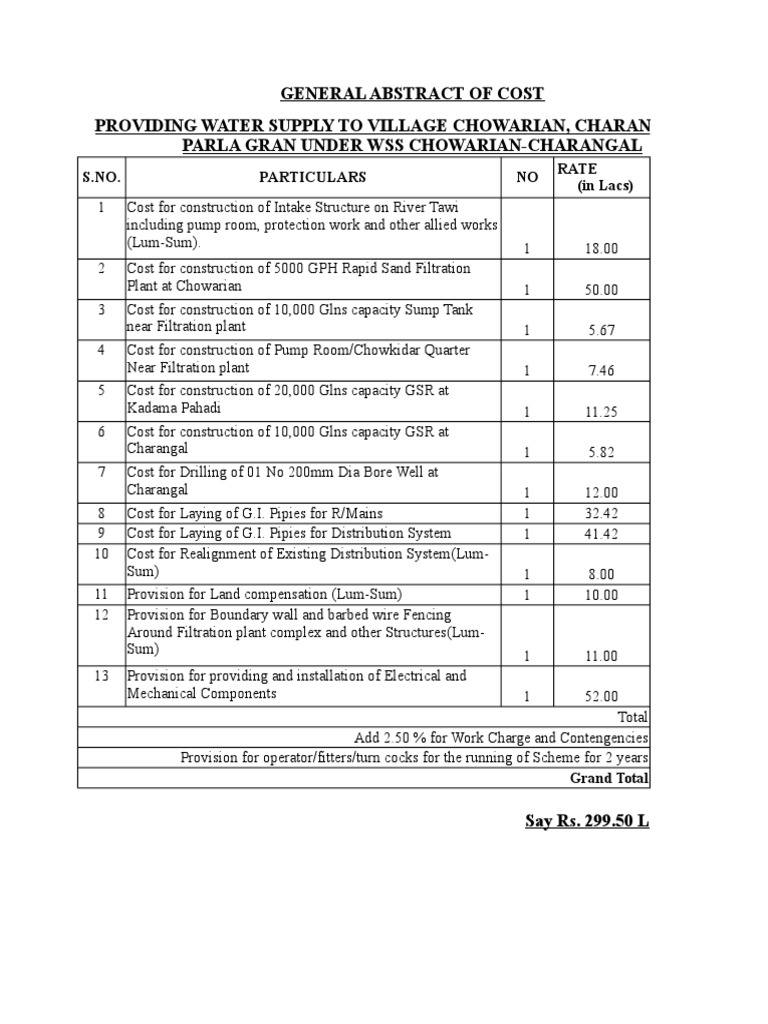 GENERAL ABSTRACT OF COST

PROVIDING WATER SUPPLY TO VILLAGE CHOWARIAN, CHARAN PARLA GRAN UNDER WSS CHOWARIAN-CHARANGAL

| S.NO. | PARTICULARS | NO | RATE (in Lacs) |
|---|---|---|---|
| 1 | Cost for construction of Intake Structure on River Tawi including pump room, protection work and other allied works (Lum-Sum). | 1 | 18.00 |
| 2 | Cost for construction of 5000 GPH Rapid Sand Filtration Plant at Chowarian | 1 | 50.00 |
| 3 | Cost for construction of 10,000 Glns capacity Sump Tank near Filtration plant | 1 | 5.67 |
| 4 | Cost for construction of Pump Room/Chowkidar Quarter Near Filtration plant | 1 | 7.46 |
| 5 | Cost for construction of 20,000 Glns capacity GSR at Kadama Pahadi | 1 | 11.25 |
| 6 | Cost for construction of 10,000 Glns capacity GSR at Charangal | 1 | 5.82 |
| 7 | Cost for Drilling of 01 No 200mm Dia Bore Well at Charangal | 1 | 12.00 |
| 8 | Cost for Laying of G.I. Pipies for R/Mains | 1 | 32.42 |
| 9 | Cost for Laying of G.I. Pipies for Distribution System | 1 | 41.42 |
| 10 | Cost for Realignment of Existing Distribution System(Lum-Sum) | 1 | 8.00 |
| 11 | Provision for Land compensation (Lum-Sum) | 1 | 10.00 |
| 12 | Provision for Boundary wall and barbed wire Fencing Around Filtration plant complex and other Structures(Lum-Sum) | 1 | 11.00 |
| 13 | Provision for providing and installation of Electrical and Mechanical Components | 1 | 52.00 |
| Total | | | |
| Add 2.50 % for Work Charge and Contengencies | | | |
| Provision for operator/fitters/turn cocks for the running of Scheme for 2 years | | | |
| Grand Total | | | |

Say Rs. 299.50 L